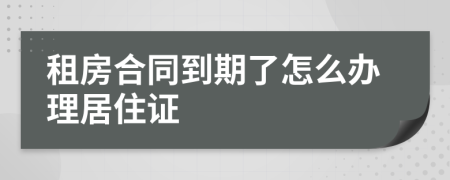 租房合同到期了怎么办理居住证